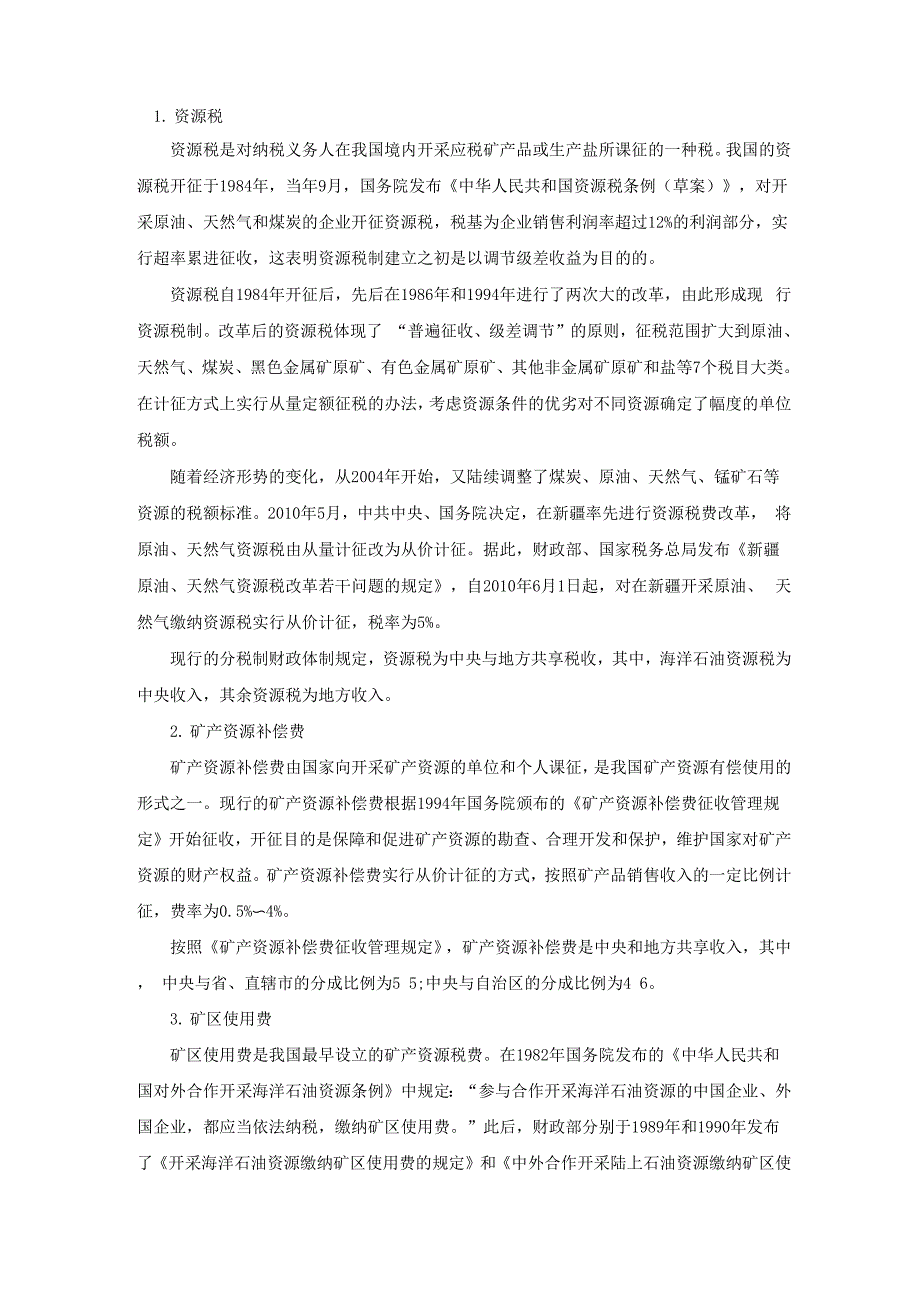 1. 资源税

资源税是对纳税义务人在我国境内开采应税矿产品或生产盐所课征的一种税。我国的资源税开征于1984年，当年9月，国务院发布《中华人民共和国资源税条例（草案）》，对开采原油、天然气和煤炭的企业开征资源税，税基为企业销售利润率超过12%的利润部分，实行超率累进征收，这表明资源税制建立之初是以调节级差收益为目的的。

资源税自1984年开征后，先后在1986年和1994年进行了两次大的改革，由此形成现 行资源税制。改革后的资源税体现了 “普遍征收、级差调节”的原则，征税范围扩大到原油、天然气、煤炭、黑色金属矿原矿、有色金属矿原矿、其他非金属矿原矿和盐等7个税目大类。在计征方式上实行从量定额征税的办法，考虑资源条件的优劣对不同资源确定了幅度的单位税额。

随着经济形势的变化，从2004年开始，又陆续调整了煤炭、原油、天然气、锰矿石等资源的税额标准。2010年5月，中共中央、国务院决定，在新疆率先进行资源税费改革， 将原油、天然气资源税由从量计征改为从价计征。据此，财政部、国家税务总局发布《新疆原油、天然气资源税改革若干问题的规定》，自2010年6月1日起，对在新疆开采原油、 天然气缴纳资源税实行从价计征，税率为5%。

现行的分税制财政体制规定，资源税为中央与地方共享税收，其中，海洋石油资源税为中央收入，其余资源税为地方收入。

2. 矿产资源补偿费

矿产资源补偿费由国家向开采矿产资源的单位和个人课征，是我国矿产资源有偿使用的形式之一。现行的矿产资源补偿费根据1994年国务院颁布的《矿产资源补偿费征收管理规定》开始征收，开征目的是保障和促进矿产资源的勘查、合理开发和保护，维护国家对矿产资源的财产权益。矿产资源补偿费实行从价计征的方式，按照矿产品销售收入的一定比例计征，费率为0.5%〜4%。

按照《矿产资源补偿费征收管理规定》，矿产资源补偿费是中央和地方共享收入，其中， 中央与省、直辖市的分成比例为5 5;中央与自治区的分成比例为4 6。

3. 矿区使用费

矿区使用费是我国最早设立的矿产资源税费。在1982年国务院发布的《中华人民共和国对外合作开采海洋石油资源条例》中规定：“参与合作开采海洋石油资源的中国企业、外国企业，都应当依法纳税，缴纳矿区使用费。”此后，财政部分别于1989年和1990年发布了《开采海洋石油资源缴纳矿区使用费的规定》和《中外合作开采陆上石油资源缴纳矿区使